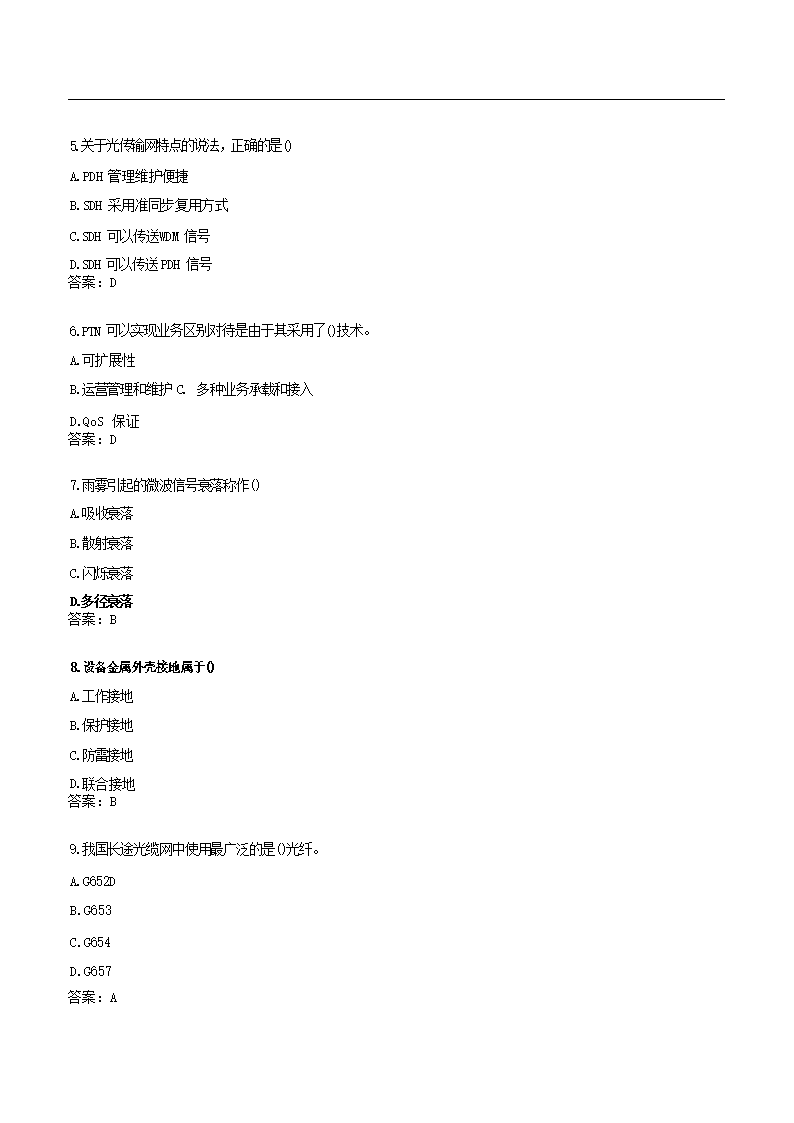 5.关于光传输网特点的说法，正确的是()

A.PDH 管理维护便捷

B.SDH 采用准同步复用方式

C.SDH 可以传送WDM 信号

D.SDH 可以传送PDH 信号
答案：D

6.PTN 可以实现业务区别对待是由于其采用了()技术。

A.可扩展性

B.运营管理和维护 C. 多种业务承载和接入

D.QoS 保证
答案：D

7.雨雾引起的微波信号衰落称作()

A.吸收衰落

B.散射衰落

C.闪烁衰落

D.多径衰落
答案：B

8.设备金属外壳接地属于()

A.工作接地

B.保护接地

C.防雷接地

D.联合接地
答案：B

9.我国长途光缆网中使用最广泛的是()光纤。

A.G652D

B.G653

C.G654

D.G657
答案：A